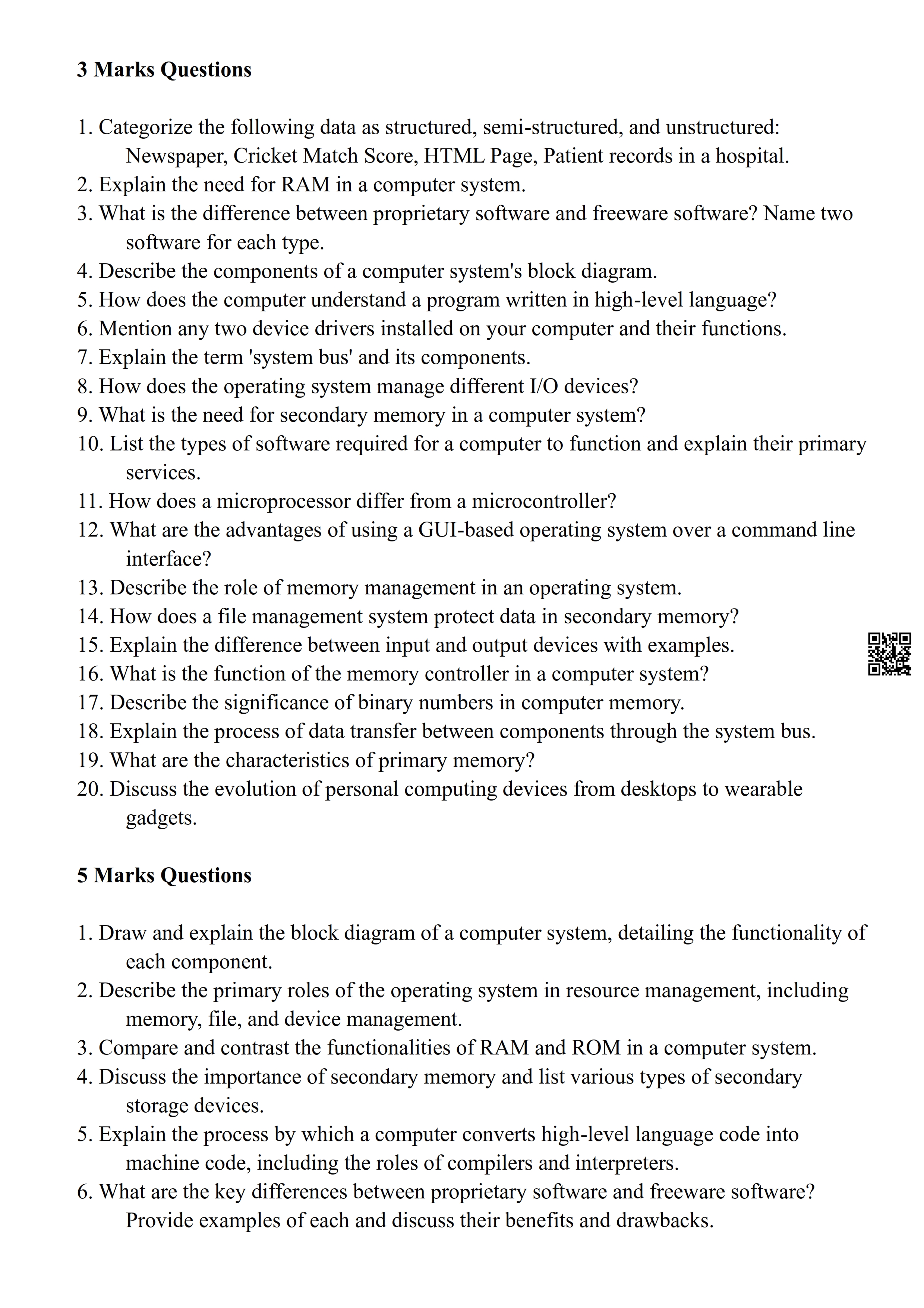 3 Marks Questions

1. Categorize the following data as structured, semi-structured, and unstructured: Newspaper, Cricket Match Score, HTML Page, Patient records in a hospital.
2. Explain the need for RAM in a computer system.
3. What is the difference between proprietary software and freeware software? Name two software for each type.
4. Describe the components of a computer system's block diagram.
5. How does the computer understand a program written in high-level language?
6. Mention any two device drivers installed on your computer and their functions.
7. Explain the term 'system bus' and its components.
8. How does the operating system manage different I/O devices?
9. What is the need for secondary memory in a computer system?
10. List the types of software required for a computer to function and explain their primary services.
11. How does a microprocessor differ from a microcontroller?
12. What are the advantages of using a GUI-based operating system over a command line interface?
13. Describe the role of memory management in an operating system.
14. How does a file management system protect data in secondary memory?
15. Explain the difference between input and output devices with examples.
16. What is the function of the memory controller in a computer system?
17. Describe the significance of binary numbers in computer memory.
18. Explain the process of data transfer between components through the system bus.
19. What are the characteristics of primary memory?
20. Discuss the evolution of personal computing devices from desktops to wearable gadgets.

5 Marks Questions

1. Draw and explain the block diagram of a computer system, detailing the functionality of each component.
2. Describe the primary roles of the operating system in resource management, including memory, file, and device management.
3. Compare and contrast the functionalities of RAM and ROM in a computer system.
4. Discuss the importance of secondary memory and list various types of secondary storage devices.
5. Explain the process by which a computer converts high-level language code into machine code, including the roles of compilers and interpreters.
6. What are the key differences between proprietary software and freeware software? Provide examples of each and discuss their benefits and drawbacks.